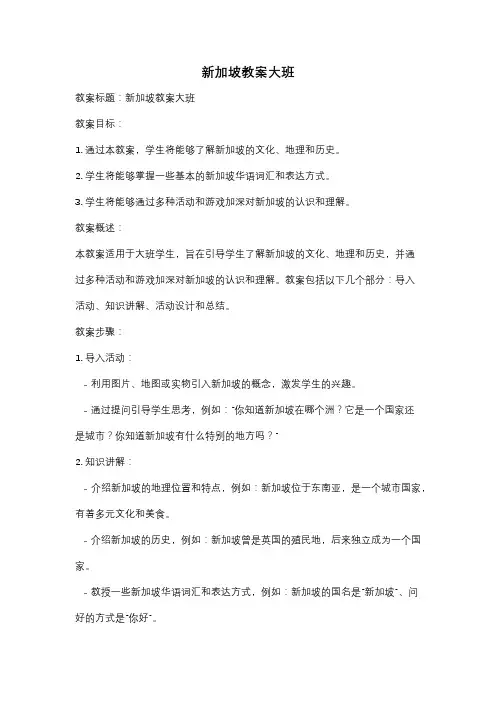 新加坡教案大班

教案标题：新加坡教案大班

教案目标：

1. 通过本教案，学生将能够了解新加坡的文化、地理和历史。

2. 学生将能够掌握一些基本的新加坡华语词汇和表达方式。

3. 学生将能够通过多种活动和游戏加深对新加坡的认识和理解。

教案概述：

本教案适用于大班学生，旨在引导学生了解新加坡的文化、地理和历史，并通过多种活动和游戏加深对新加坡的认识和理解。教案包括以下几个部分：导入活动、知识讲解、活动设计和总结。

教案步骤：

1. 导入活动：

- 利用图片、地图或实物引入新加坡的概念，激发学生的兴趣。

- 通过提问引导学生思考，例如："你知道新加坡在哪个洲？它是一个国家还是城市？你知道新加坡有什么特别的地方吗？"

2. 知识讲解：

- 介绍新加坡的地理位置和特点，例如：新加坡位于东南亚，是一个城市国家，有着多元文化和美食。

- 介绍新加坡的历史，例如：新加坡曾是英国的殖民地，后来独立成为一个国家。

- 教授一些新加坡华语词汇和表达方式，例如：新加坡的国名是"新加坡"、问好的方式是"你好"。